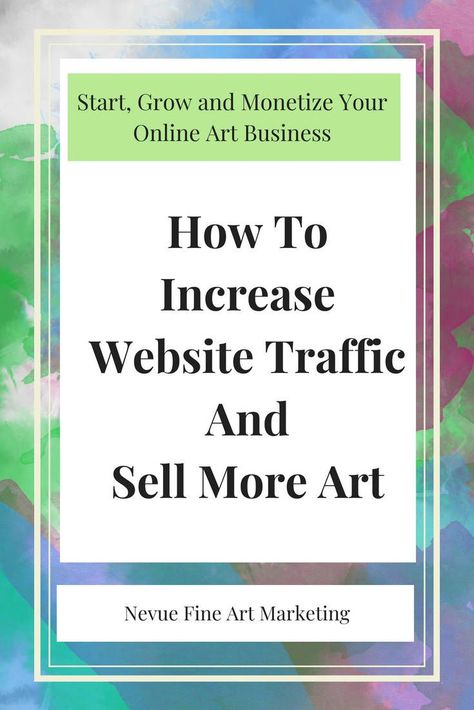 Start, Grow and Monetize Your Online Art Business

How To Increase Website Traffic And Sell More Art

Nevue Fine Art Marketing